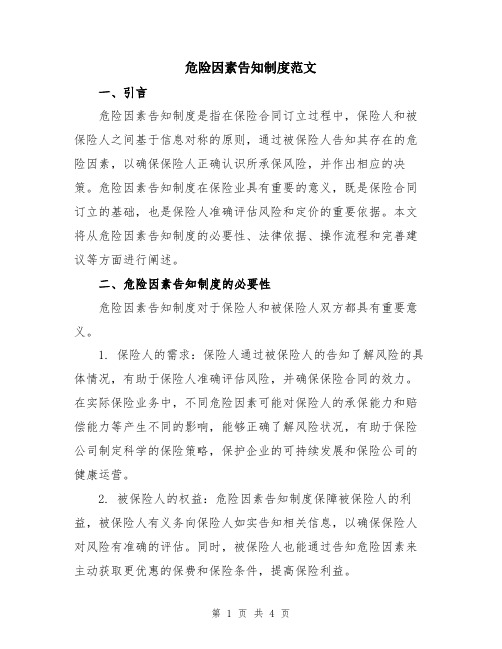 危险因素告知制度范文

一、引言

危险因素告知制度是指在保险合同订立过程中，保险人和被保险人之间基于信息对称的原则，通过被保险人告知其存在的危险因素，以确保保险人正确认识所承保风险，并作出相应的决策。危险因素告知制度在保险业具有重要的意义，既是保险合同订立的基础，也是保险人准确评估风险和定价的重要依据。本文将从危险因素告知制度的必要性、法律依据、操作流程和完善建议等方面进行阐述。

二、危险因素告知制度的必要性

危险因素告知制度对于保险人和被保险人双方都具有重要意义。

1. 保险人的需求：保险人通过被保险人的告知了解风险的具体情况，有助于保险人准确评估风险，并确保保险合同的效力。在实际保险业务中，不同危险因素可能对保险人的承保能力和赔偿能力等产生不同的影响，能够正确了解风险状况，有助于保险公司制定科学的保险策略，保护企业的可持续发展和保险公司的健康运营。

2. 被保险人的权益：危险因素告知制度保障被保险人的利益，被保险人有义务向保险人如实告知相关信息，以确保保险人对风险有准确的评估。同时，被保险人也能通过告知危险因素来主动获取更优惠的保费和保险条件，提高保险利益。

第 1 页 共 4 页